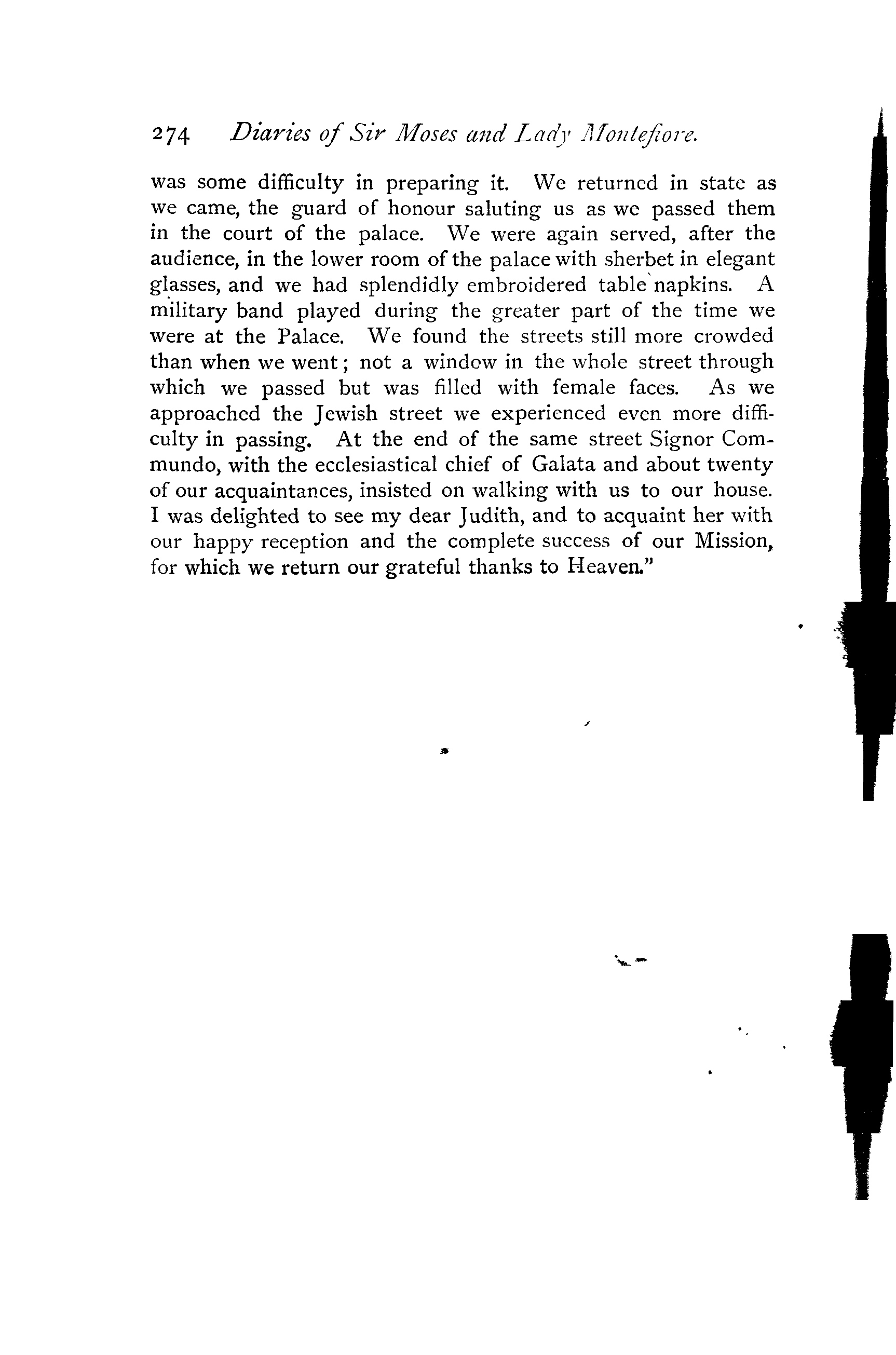 274 Diaries of Sir Moses and Lady Montefiore.

was some difficulty in preparing it. We returned in state as we came, the guard of honour saluting us as we passed them in the court of the palace. We were again served, after the audience, in the lower room of the palace with sherbet in elegant glasses, and we had splendidly embroidered table napkins. A military band played during the greater part of the time we were at the Palace. We found the streets still more crowded than when we went; not a window in the whole street through which we passed but was filled with female faces. As we approached the Jewish street we experienced even more difficulty in passing. At the end of the same street Signor Commundo, with the ecclesiastical chief of Galata and about twenty of our acquaintances, insisted on walking with us to our house. I was delighted to see my dear Judith, and to acquaint her with our happy reception and the complete success of our Mission, for which we return our grateful thanks to Heaven."